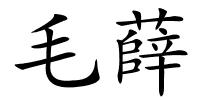 毛薛